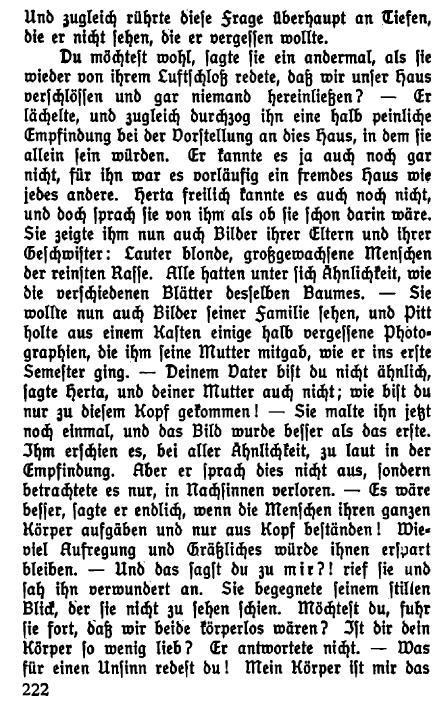 Und zugleich rührte diese Frage überhaupt an Tiefen, die er nicht sehen, die er vergessen wollte.

Du möchtest wohl, sagte sie ein andermal, als sie wieder von ihrem Luftschloß redete, daß wir unser Haus verschlössen und gar niemand hereinließen? — Er lächelte, und zugleich durchzog ihn eine halb peinliche Empfindung bei der Vorstellung an dies Haus, in dem sie allein sein würden. Er kannte es ja auch noch gar nicht, für ihn war es vorläufig ein fremdes Haus wie jedes andere. Herta freilich kannte es auch noch nicht, und doch sprach sie von ihm als ob sie schon darin wäre. Sie zeigte ihm nun auch Bilder ihrer Eltern und ihrer Geschwister: Lauter blonde, großgewachsene Menschen der reinsten Rasse. Alle hatten unter sich Ähnlichkeit, wie die verschiedenen Blätter desselben Baumes. — Sie wollte nun auch Bilder seiner Familie sehen, und Pitt holte aus einem Kasten einige halb vergessene Photographien, die ihm seine Mutter mitgab, wie er ins erste Semester ging. — Deinem Vater bist du nicht ähnlich, sagte Herta, und deiner Mutter auch nicht; wie bist du nur zu diesem Kopf gekommen! — Sie malte ihn jetzt noch einmal, und das Bild wurde besser als das erste. Ihm erschien es, bei aller Ähnlichkeit, zu laut in der Empfindung. Aber er sprach dies nicht aus, sondern betrachtete es nur, in Nachsinnen verloren. — Es wäre besser, sagte er endlich, wenn die Menschen ihren ganzen Körper aufgäben und nur aus Kopf beständen! Wieviel Aufregung und Gräßliches würde ihnen erspart bleiben. — Und das sagst du zu mir?! rief sie und sah ihn verwundert an. Sie begegnete seinem stillen Blick, der sie nicht zu sehen schien. Möchtest du, fuhr sie fort, daß wir beide körperlos wären? Ist dir dein Körper so wenig lieb? Er antwortete nicht. — Was für einen Unsinn redest du! Mein Körper ist mir das

222